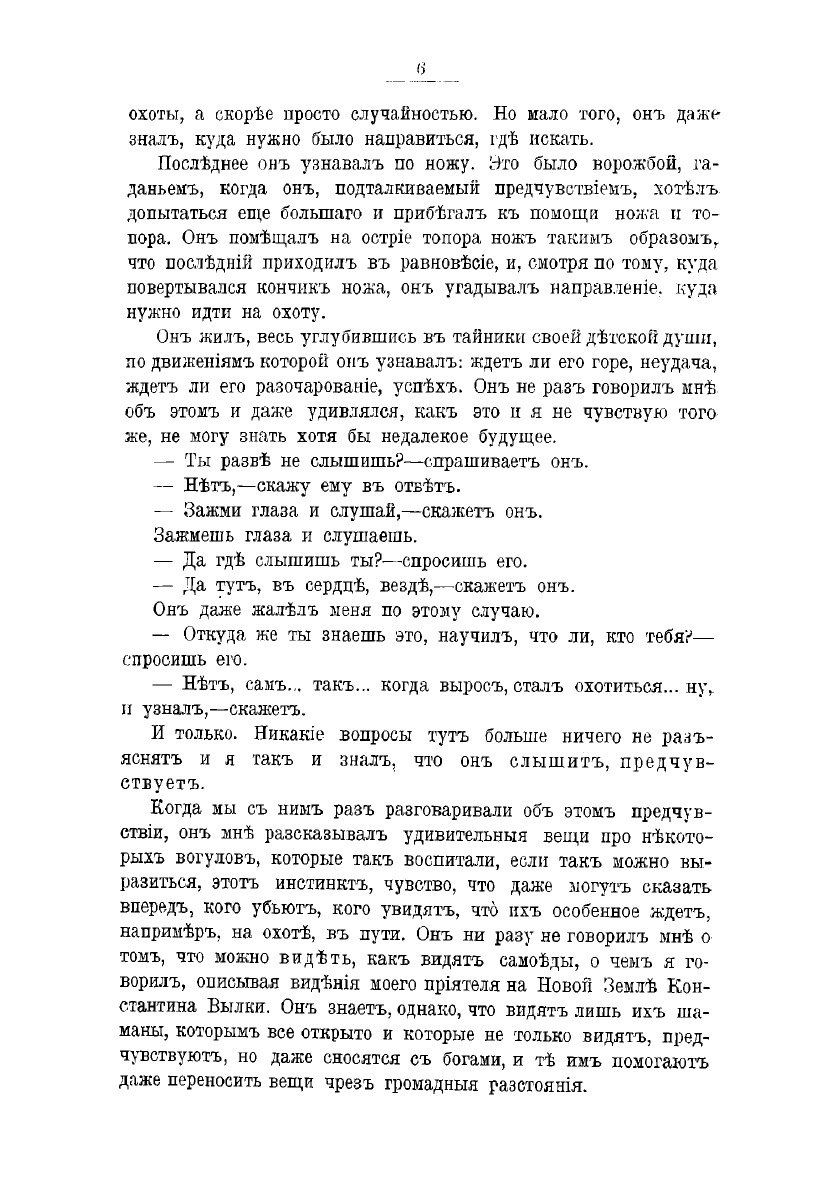 6

охоты, а скорѣе просто случайностью. Но мало того, онъ даже зналъ, куда нужно было направиться, гдѣ искать.

Послѣднее онъ узнавалъ по ножу. Это было ворожбой, гаданьемъ, когда онъ, подталкиваемый предчувствіемъ, хотѣлъ допытаться еще большаго и прибѣгалъ къ помощи ножа и топора. Онъ помѣщалъ на остріе топора ножъ такимъ образомъ, что послѣдній приходилъ въ равновѣсіе, и, смотря по тому, куда повертывался кончикъ ножа, онъ угадывалъ направленіе, куда нужно идти на охоту.

Онъ жилъ, весь углубившись въ тайники своей дѣтской души, по движеніямъ которой онъ узнавалъ: ждетъ ли его горе, неудача, ждетъ ли его разочарованіе, успѣхъ. Онъ не разъ говорилъ мнѣ объ этомъ и даже удивлялся, какъ это и я не чувствую того же, не могу знать хотя бы недалекое будущее.

— Ты развѣ не слышишь?—спрашиваетъ онъ.

— Нѣтъ,—скажу ему въ отвѣтъ.

— Зажми глаза и слушай,—скажетъ онъ.

Зажмешь глаза и слушаешь.

— Да гдѣ слышишь ты?—спросишь его.

— Да тутъ, въ сердцѣ, вездѣ,—скажетъ онъ.

Онъ даже жалѣлъ меня по этому случаю.

— Откуда же ты знаешь это, научилъ, что ли, кто тебя?—спросишь его.

— Нѣтъ, самъ... такъ... когда выросъ, сталъ охотиться... ну, и узналъ,—скажетъ.

И только. Никакіе вопросы тутъ больше ничего не разъяснятъ и я такъ и зналъ, что онъ слышитъ, предчувствуетъ.

Когда мы съ нимъ разъ разговаривали объ этомъ предчувствіи, онъ мнѣ разсказывалъ удивительныя вещи про нѣкоторыхъ вогуловъ, которые такъ воспитали, если такъ можно выразиться, этотъ инстинктъ, чувство, что даже могутъ сказать впередъ, кого убьютъ, кого увидятъ, что̀ ихъ особенное ждетъ, напримѣръ, на охотѣ, въ пути. Онъ ни разу не говорилъ мнѣ о томъ, что можно видѣть, какъ видятъ самоѣды, о чемъ я говорилъ, описывая видѣнія моего пріятеля на Новой Землѣ Константина Вылки. Онъ знаетъ, однако, что видятъ лишь ихъ шаманы, которымъ все открыто и которые не только видятъ, предчувствуютъ, но даже сносятся съ богами, и тѣ имъ помогаютъ даже переносить вещи чрезъ громадныя разстоянія.